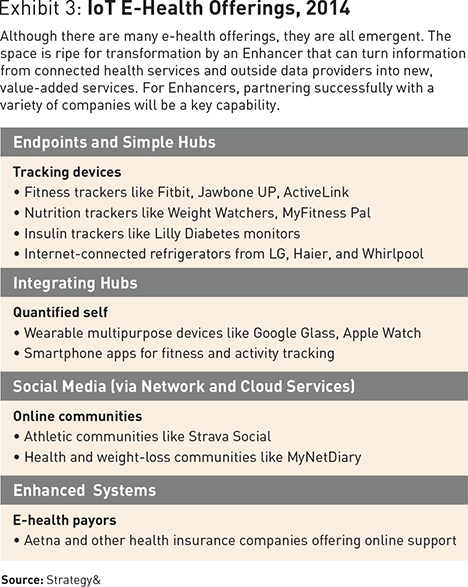 Exhibit 3: IoT E-Health Offerings, 2014

Although there are many e-health offerings, they are all emergent. The space is ripe for transformation by an Enhancer that can turn information from connected health services and outside data providers into new, value-added services. For Enhancers, partnering successfully with a variety of companies will be a key capability.

Endpoints and Simple Hubs

Tracking devices
• Fitness trackers like Fitbit, Jawbone UP, ActiveLink
• Nutrition trackers like Weight Watchers, MyFitness Pal
• Insulin trackers like Lilly Diabetes monitors
• Internet-connected refrigerators from LG, Haier, and Whirlpool

Integrating Hubs

Quantified self
• Wearable multipurpose devices like Google Glass, Apple Watch
• Smartphone apps for fitness and activity tracking

Social Media (via Network and Cloud Services)

Online communities
• Athletic communities like Strava Social
• Health and weight-loss communities like MyNetDiary

Enhanced Systems

E-health payors
• Aetna and other health insurance companies offering online support

Source: Strategy&